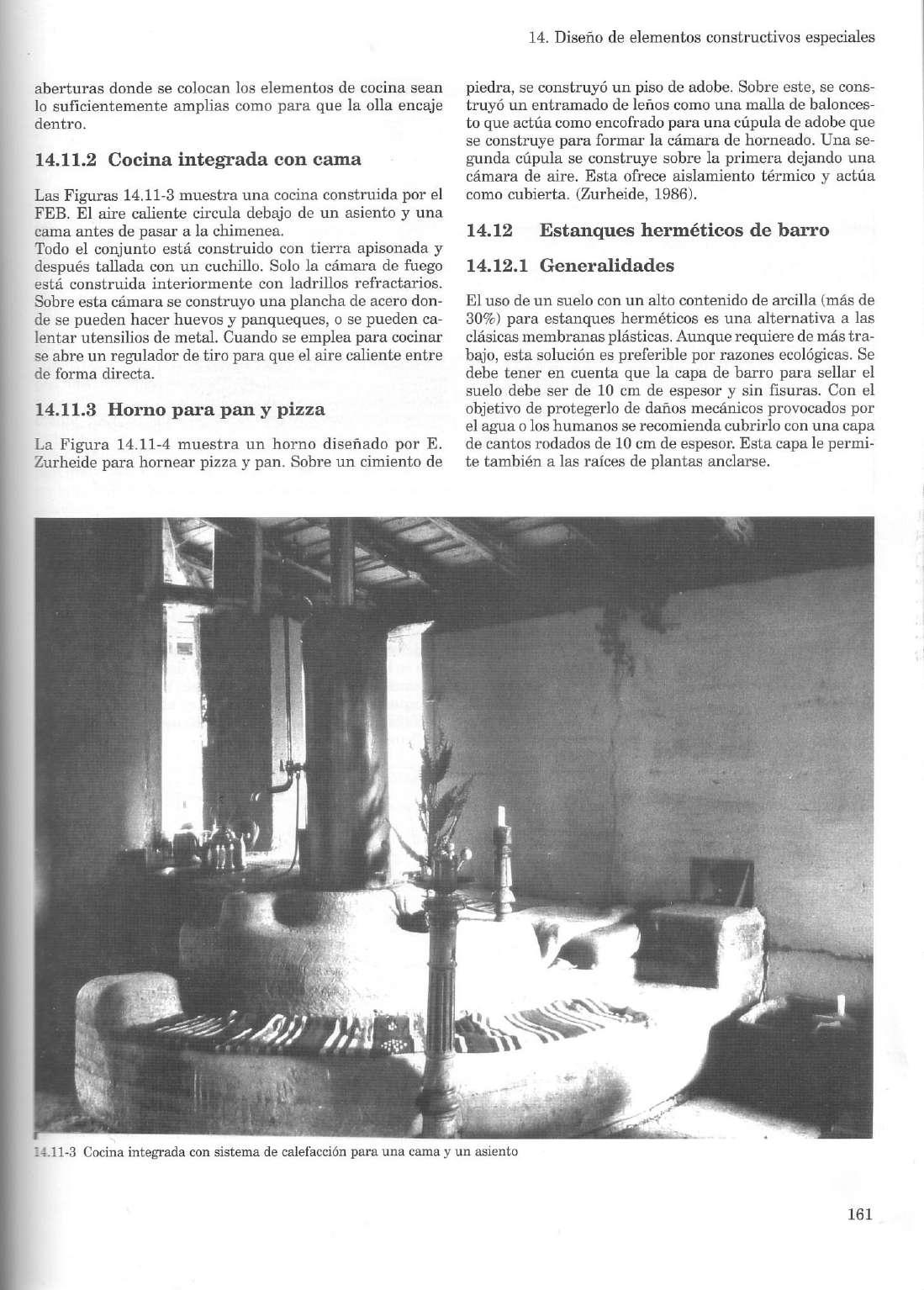 14. Diseño de elementos constructivos especiales

aberturas donde se colocan los elementos de cocina sean lo suficientemente amplias como para que la olla encaje dentro.

14.11.2 Cocina integrada con cama

Las Figuras 14.11-3 muestra una cocina construida por el FEB. El aire caliente circula debajo de un asiento y una cama antes de pasar a la chimenea.
Todo el conjunto está construido con tierra apisonada y después tallada con un cuchillo. Solo la cámara de fuego está construida interiormente con ladrillos refractarios. Sobre esta cámara se construyo una plancha de acero donde se pueden hacer huevos y panqueques, o se pueden calentar utensilios de metal. Cuando se emplea para cocinar se abre un regulador de tiro para que el aire caliente entre de forma directa.

14.11.3 Horno para pan y pizza

La Figura 14.11-4 muestra un horno diseñado por E. Zurheide para hornear pizza y pan. Sobre un cimiento de piedra, se construyó un piso de adobe. Sobre este, se construyó un entramado de leños como una malla de baloncesto que actúa como encofrado para una cúpula de adobe que se construye para formar la cámara de horneado. Una segunda cúpula se construye sobre la primera dejando una cámara de aire. Esta ofrece aislamiento térmico y actúa como cubierta. (Zurheide, 1986).

14.12 Estanques herméticos de barro

14.12.1 Generalidades

El uso de un suelo con un alto contenido de arcilla (más de 30%) para estanques herméticos es una alternativa a las clásicas membranas plásticas. Aunque requiere de más trabajo, esta solución es preferible por razones ecológicas. Se debe tener en cuenta que la capa de barro para sellar el suelo debe ser de 10 cm de espesor y sin fisuras. Con el objetivo de protegerlo de daños mecánicos provocados por el agua o los humanos se recomienda cubrirlo con una capa de cantos rodados de 10 cm de espesor. Esta capa le permite también a las raíces de plantas anclarse.

14.11-3 Cocina integrada con sistema de calefacción para una cama y un asiento

161